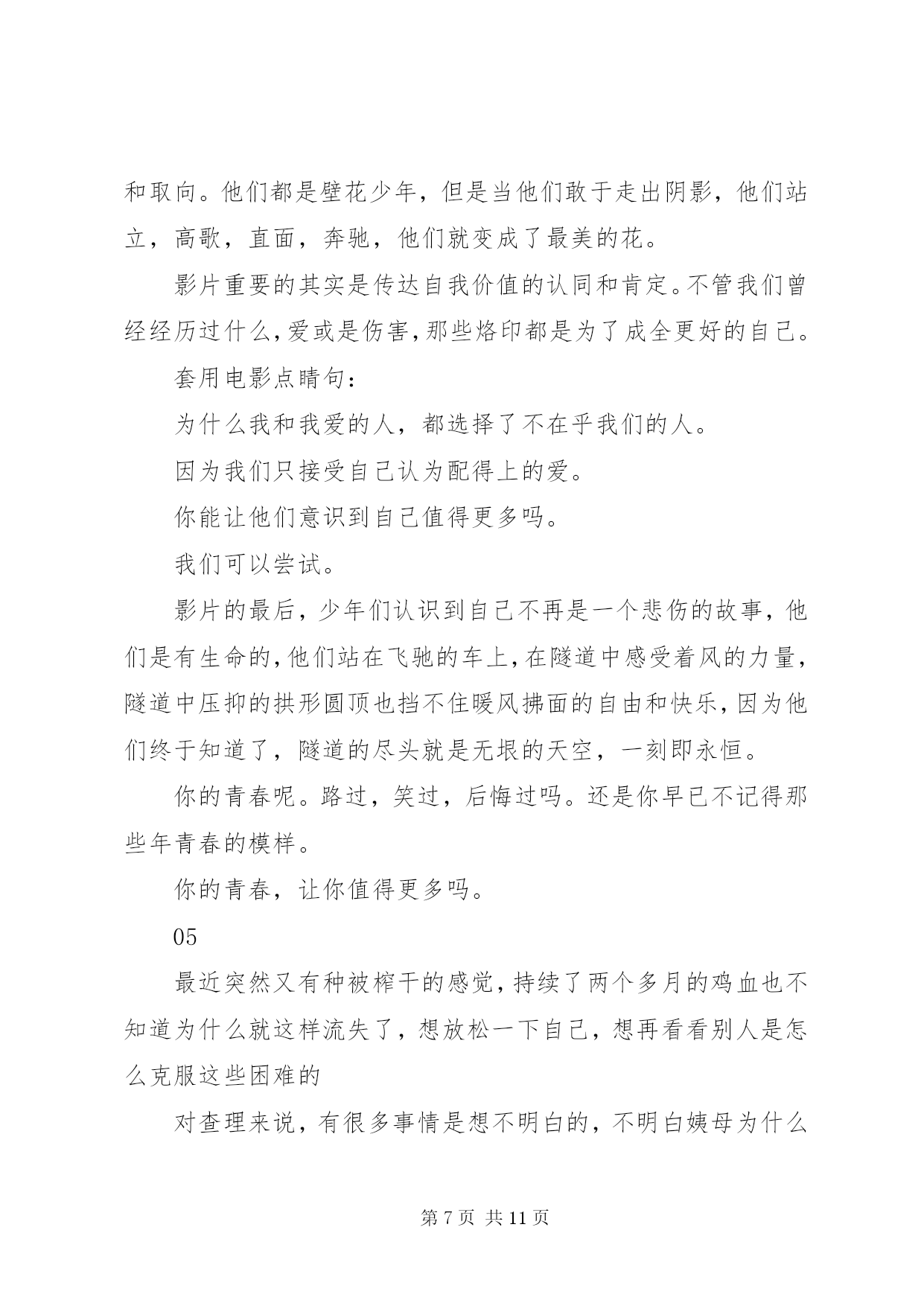 和取向。他们都是壁花少年，但是当他们敢于走出阴影，他们站立，高歌，直面，奔驰，他们就变成了最美的花。

影片重要的其实是传达自我价值的认同和肯定。不管我们曾经经历过什么,爱或是伤害,那些烙印都是为了成全更好的自己。

套用电影点睛句：

为什么我和我爱的人，都选择了不在乎我们的人。

因为我们只接受自己认为配得上的爱。

你能让他们意识到自己值得更多吗。

我们可以尝试。

影片的最后，少年们认识到自己不再是一个悲伤的故事，他们是有生命的,他们站在飞驰的车上,在隧道中感受着风的力量,隧道中压抑的拱形圆顶也挡不住暖风拂面的自由和快乐,因为他们终于知道了，隧道的尽头就是无垠的天空，一刻即永恒。

你的青春呢。路过，笑过，后悔过吗。还是你早已不记得那些年青春的模样。

你的青春，让你值得更多吗。

05

最近突然又有种被榨干的感觉,持续了两个多月的鸡血也不知道为什么就这样流失了，想放松一下自己，想再看看别人是怎么克服这些困难的

对查理来说，有很多事情是想不明白的，不明白姨母为什么

第 7 页 共 11 页